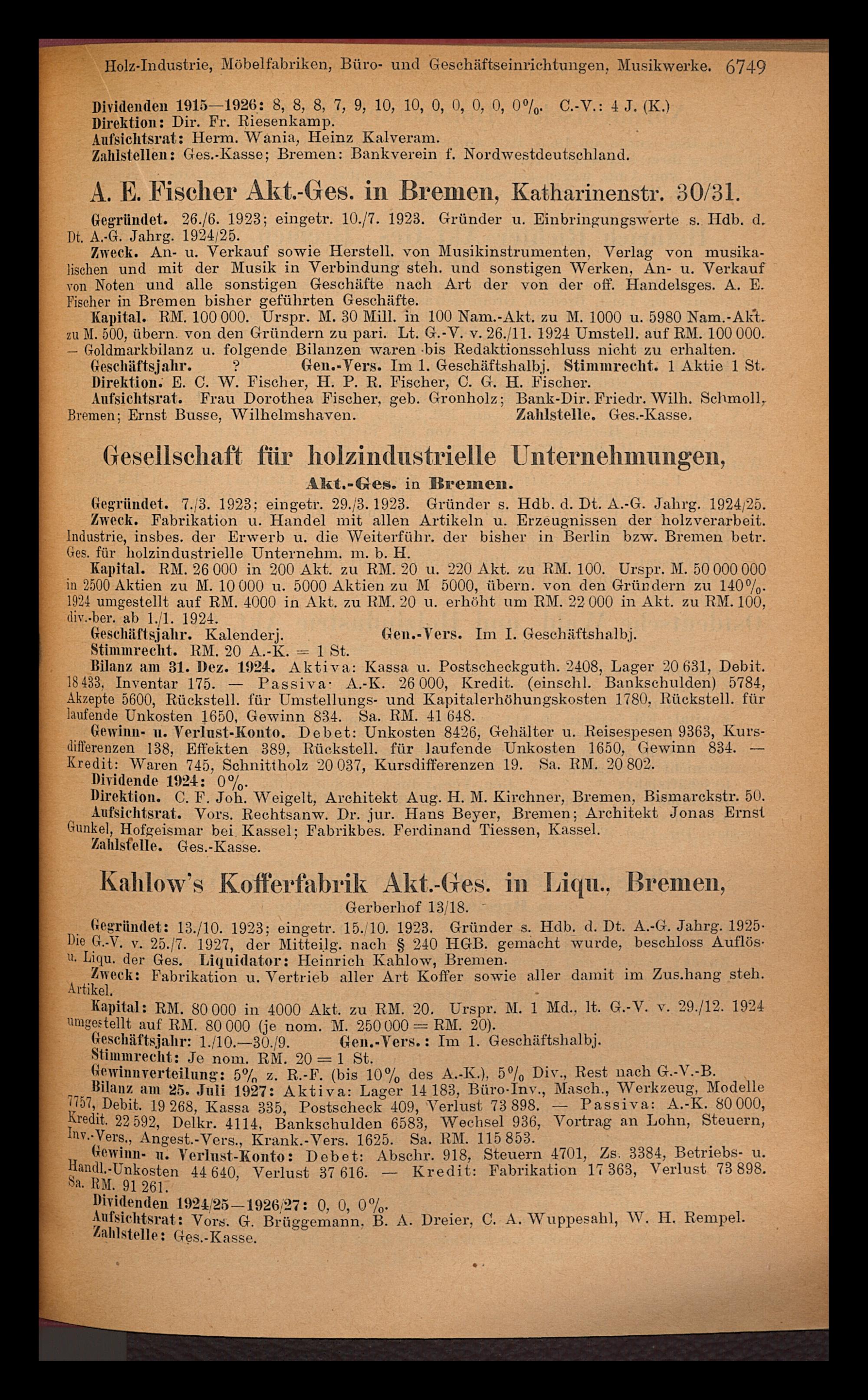 Holz-Industrie, Möbelfabriken, Büro- und Geschäftseinrichtungen, Musikwerke. 6749

Dividenden 1915—1926: 8, 8, 8, 7, 9, 10, 10, 0, 0, 0, 0, 0%. C.-V.: 4 J. (K.)
Direktion: Dir. Fr. Riesenkamp.
Aufsichtsrat: Herm. Wania, Heinz Kalveram.
Zahlstellen: Ges.-Kasse; Bremen: Bankverein f. Nordwestdeutschland.

A. E. Fischer Akt.-Ges. in Bremen, Katharinenstr. 30/31.

Gegründet. 26./6. 1923; eingetr. 10./7. 1923. Gründer u. Einbringungswerte s. Hdb. d. Dt. A.-G. Jahrg. 1924/25.
Zweck. An- u. Verkauf sowie Herstell. von Musikinstrumenten, Verlag von musikalischen und mit der Musik in Verbindung steh. und sonstigen Werken, An- u. Verkauf von Noten und alle sonstigen Geschäfte nach Art der von der off. Handelsges. A. E. Fischer in Bremen bisher geführten Geschäfte.
Kapital. RM. 100 000. Urspr. M. 30 Mill. in 100 Nam.-Akt. zu M. 1000 u. 5980 Nam.-Akt. zu M. 500, übern. von den Gründern zu pari. Lt. G.-V. v. 26./11. 1924 Umstell. auf RM. 100 000. — Goldmarkbilanz u. folgende Bilanzen waren bis Redaktionsschluss nicht zu erhalten.
Geschäftsjahr. ? Gen.-Vers. Im 1. Geschäftshalbj. Stimmrecht. 1 Aktie 1 St.
Direktion. E. C. W. Fischer, H. P. R. Fischer, C. G. H. Fischer.
Aufsichtsrat. Frau Dorothea Fischer, geb. Gronholz; Bank-Dir. Friedr. Wilh. Schmoll, Bremen; Ernst Busse, Wilhelmshaven. Zahlstelle. Ges.-Kasse.

Gesellschaft für holzindustrielle Unternehmungen,
Akt.-Ges. in Bremen.

Gegründet. 7./3. 1923; eingetr. 29./3. 1923. Gründer s. Hdb. d. Dt. A.-G. Jahrg. 1924/25.
Zweck. Fabrikation u. Handel mit allen Artikeln u. Erzeugnissen der holzverarbeit. Industrie, insbes. der Erwerb u. die Weiterführ. der bisher in Berlin bzw. Bremen betr. Ges. für holzindustrielle Unternehm. m. b. H.
Kapital. RM. 26 000 in 200 Akt. zu RM. 20 u. 220 Akt. zu RM. 100. Urspr. M. 50 000 000 in 2500 Aktien zu M. 10 000 u. 5000 Aktien zu M 5000, übern. von den Gründern zu 140%. 1924 umgestellt auf RM. 4000 in Akt. zu RM. 20 u. erhöht um RM. 22 000 in Akt. zu RM. 100, div.-ber. ab 1./1. 1924.
Geschäftsjahr. Kalenderj. Gen.-Vers. Im I. Geschäftshalbj.
Stimmrecht. RM. 20 A.-K. = 1 St.
Bilanz am 31. Dez. 1924. Aktiva: Kassa u. Postscheckguth. 2408, Lager 20 631, Debit. 18 433, Inventar 175. — Passiva: A.-K. 26 000, Kredit. (einschl. Bankschulden) 5784, Akzepte 5600, Rückstell. für Umstellungs- und Kapitalerhöhungskosten 1780, Rückstell. für laufende Unkosten 1650, Gewinn 834. Sa. RM. 41 648.
Gewinn- u. Verlust-Konto. Debet: Unkosten 8426, Gehälter u. Reisespesen 9363, Kursdifferenzen 138, Effekten 389, Rückstell. für laufende Unkosten 1650, Gewinn 834. — Kredit: Waren 745, Schnittholz 20 037, Kursdifferenzen 19. Sa. RM. 20 802.
Dividende 1924: 0%.
Direktion. C. F. Joh. Weigelt, Architekt Aug. H. M. Kirchner, Bremen, Bismarckstr. 50.
Aufsichtsrat. Vors. Rechtsanw. Dr. jur. Hans Beyer, Bremen; Architekt Jonas Ernst Gunkel, Hofgeismar bei Kassel; Fabrikbes. Ferdinand Tiessen, Kassel.
Zahlstelle. Ges.-Kasse.

Kahlow's Kofferfabrik Akt.-Ges. in Liqu., Bremen,
Gerberhof 13/18.

Gegründet: 13./10. 1923; eingetr. 15./10. 1923. Gründer s. Hdb. d. Dt. A.-G. Jahrg. 1925. Die G.-V. v. 25./7. 1927, der Mitteilg. nach § 240 HGB. gemacht wurde, beschloss Auflös. u. Liqu. der Ges. Liquidator: Heinrich Kahlow, Bremen.
Zweck: Fabrikation u. Vertrieb aller Art Koffer sowie aller damit im Zus.hang steh. Artikel.
Kapital: RM. 80 000 in 4000 Akt. zu RM. 20. Urspr. M. 1 Md., lt. G.-V. v. 29./12. 1924 umgestellt auf RM. 80 000 (je nom. M. 250 000 = RM. 20).
Geschäftsjahr: 1./10.—30./9. Gen.-Vers.: Im 1. Geschäftshalbj.
Stimmrecht: Je nom. RM. 20 = 1 St.
Gewinnverteilung: 5% z. R.-F. (bis 10% des A.-K.), 5% Div., Rest nach G.-V.-B.
Bilanz am 25. Juli 1927: Aktiva: Lager 14 183, Büro-Inv., Masch., Werkzeug, Modelle 7757, Debit. 19 268, Kassa 335, Postscheck 409, Verlust 73 898. — Passiva: A.-K. 80 000, Kredit. 22 592, Delkr. 4114, Bankschulden 6583, Wechsel 936, Vortrag an Lohn, Steuern, Inv.-Vers., Angest.-Vers., Krank.-Vers. 1625. Sa. RM. 115 853.
Gewinn- u. Verlust-Konto: Debet: Abschr. 918, Steuern 4701, Zs. 3384, Betriebs- u. Handl.-Unkosten 44 640, Verlust 37 616. — Kredit: Fabrikation 17 363, Verlust 73 898. Sa. RM. 91 261.
Dividenden 1924/25—1926/27: 0, 0, 0%.
Aufsichtsrat: Vors. G. Brüggemann, B. A. Dreier, C. A. Wuppesahl, W. H. Rempel.
Zahlstelle: Ges.-Kasse.